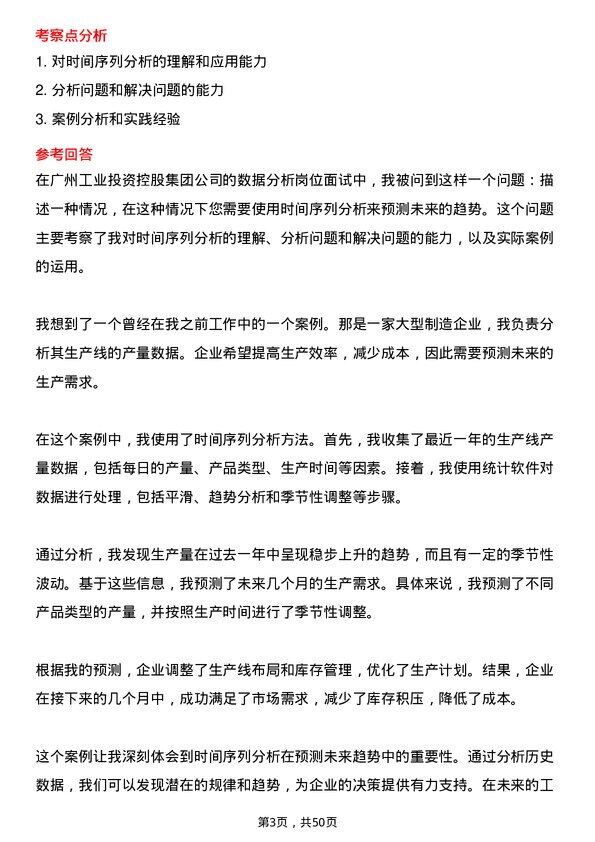 考察点分析

1. 对时间序列分析的理解和应用能力

2. 分析问题和解决问题的能力

3. 案例分析和实践经验

参考回答

在广州工业投资控股集团公司的数据分析岗位面试中，我被问到这样一个问题：描述一种情况，在这种情况下您需要使用时间序列分析来预测未来的趋势。这个问题主要考察了我对时间序列分析的理解、分析问题和解决问题的能力，以及实际案例的运用。

我想到了一个曾经在我之前工作中的一个案例。那是一家大型制造企业，我负责分析其生产线的产量数据。企业希望提高生产效率，减少成本，因此需要预测未来的生产需求。

在这个案例中，我使用了时间序列分析方法。首先，我收集了最近一年的生产线产量数据，包括每日的产量、产品类型、生产时间等因素。接着，我使用统计软件对数据进行处理，包括平滑、趋势分析和季节性调整等步骤。

通过分析，我发现生产量在过去一年中呈现稳步上升的趋势，而且有一定的季节性波动。基于这些信息，我预测了未来几个月的生产需求。具体来说，我预测了不同产品类型的产量，并按照生产时间进行了季节性调整。

根据我的预测，企业调整了生产线布局和库存管理，优化了生产计划。结果，企业在接下来的几个月中，成功满足了市场需求，减少了库存积压，降低了成本。

这个案例让我深刻体会到时间序列分析在预测未来趋势中的重要性。通过分析历史数据，我们可以发现潜在的规律和趋势，为企业的决策提供有力支持。在未来的工

第3页，共50页